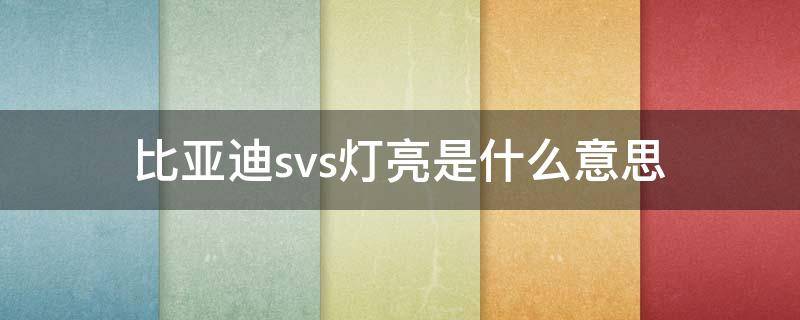 比亚迪svs灯亮是什么意思